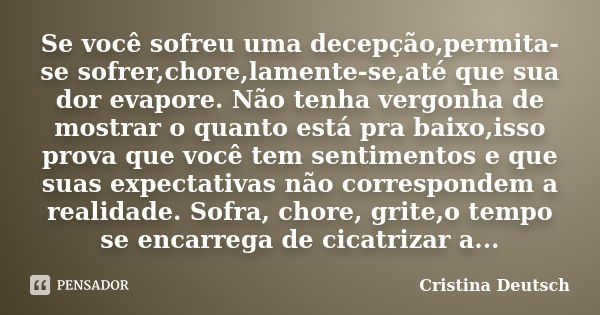 Se você sofreu uma decepção,permita-se sofrer,chore,lamente-se,até que sua dor evapore. Não tenha vergonha de mostrar o quanto está pra baixo,isso prova que você tem sentimentos e que suas expectativas não correspondem a realidade. Sofra, chore, grite,o tempo se encarrega de cicatrizar a...

PENSADOR

Cristina Deutsch